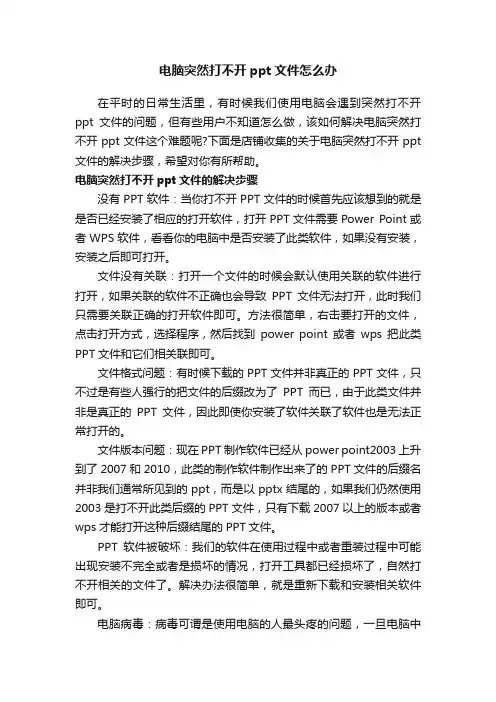 电脑突然打不开 ppt 文件怎么办

在平时的日常生活里，有时候我们使用电脑会遇到突然打不开 ppt 文件的问题，但有些用户不知道怎么做，该如何解决电脑突然打不开 ppt 文件这个难题呢?下面是店铺收集的关于电脑突然打不开 ppt 文件的解决步骤，希望对你有所帮助。

电脑突然打不开 ppt 文件的解决步骤

没有 PPT 软件：当你打不开 PPT 文件的时候首先应该想到的就是是否已经安装了相应的打开软件，打开 PPT 文件需要 Power Point 或者 WPS 软件，看看你的电脑中是否安装了此类软件，如果没有安装，安装之后即可打开。

文件没有关联：打开一个文件的时候会默认使用关联的软件进行打开，如果关联的软件不正确也会导致 PPT 文件无法打开，此时我们只需要关联正确的打开软件即可。方法很简单，右击要打开的文件，点击打开方式，选择程序，然后找到 power point 或者 wps 把此类 PPT 文件和它们相关联即可。

文件格式问题：有时候下载的 PPT 文件并非真正的 PPT 文件，只不过是有些人强行的把文件的后缀改为了 PPT 而已，由于此类文件并非是真正的 PPT 文件，因此即使你安装了软件关联了软件也是无法正常打开的。

文件版本问题：现在 PPT 制作软件已经从 power point2003 上升到了 2007 和 2010，此类的制作软件制作出来了的 PPT 文件的后缀名并非我们通常所见到的 ppt，而是以 pptx 结尾的，如果我们仍然使用 2003 是打不开此类后缀的 PPT 文件，只有下载 2007 以上的版本或者 wps 才能打开这种后缀结尾的 PPT 文件。

PPT 软件被破坏：我们的软件在使用过程中或者重装过程中可能出现安装不完全或者是损坏的情况，打开工具都已经损坏了，自然打不开相关的文件了。解决办法很简单，就是重新下载和安装相关软件即可。

电脑病毒：病毒可谓是使用电脑的人最头疼的问题，一旦电脑中